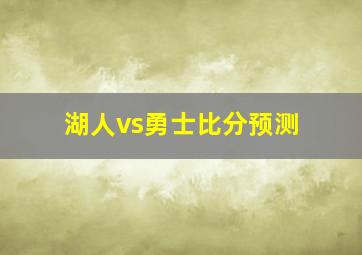 湖人vs勇士比分预测